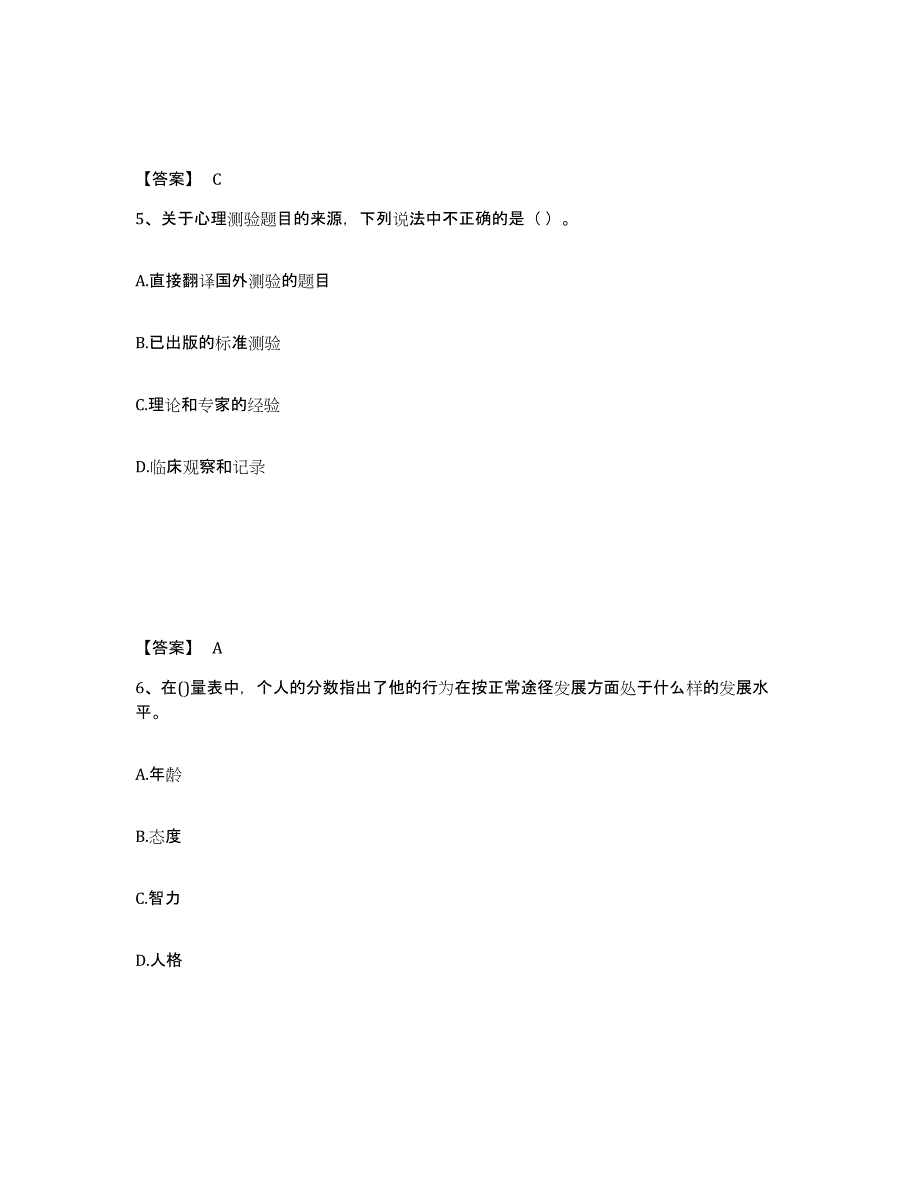 【答案】 C

5、关于心理测验题目的来源，下列说法中不正确的是（ ）。

A.直接翻译国外测验的题目

B.已出版的标准测验

C.理论和专家的经验

D.临床观察和记录

【答案】 A

6、在()量表中，个人的分数指出了他的行为在按正常途径发展方面处于什么样的发展水平。

A.年龄

B.态度

C.智力

D.人格